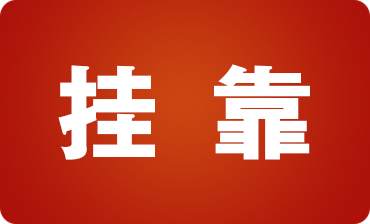 挂 靠